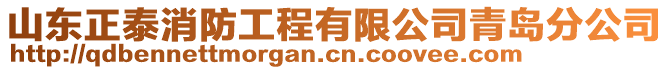 山东正泰消防工程有限公司青岛分公司
http://qdbennettmorgan.cn.coovee.com